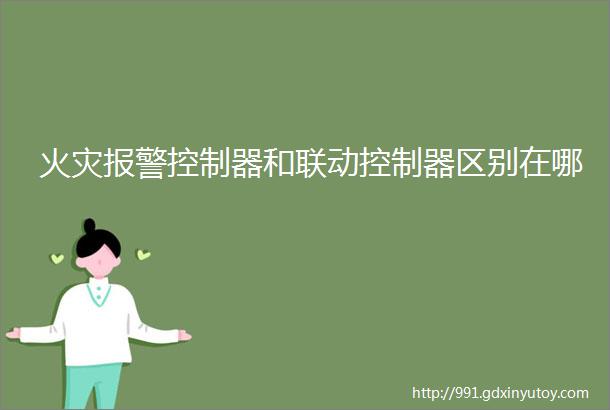 火灾报警控制器和联动控制器区别在哪

http://991.gdxinyutoy.com